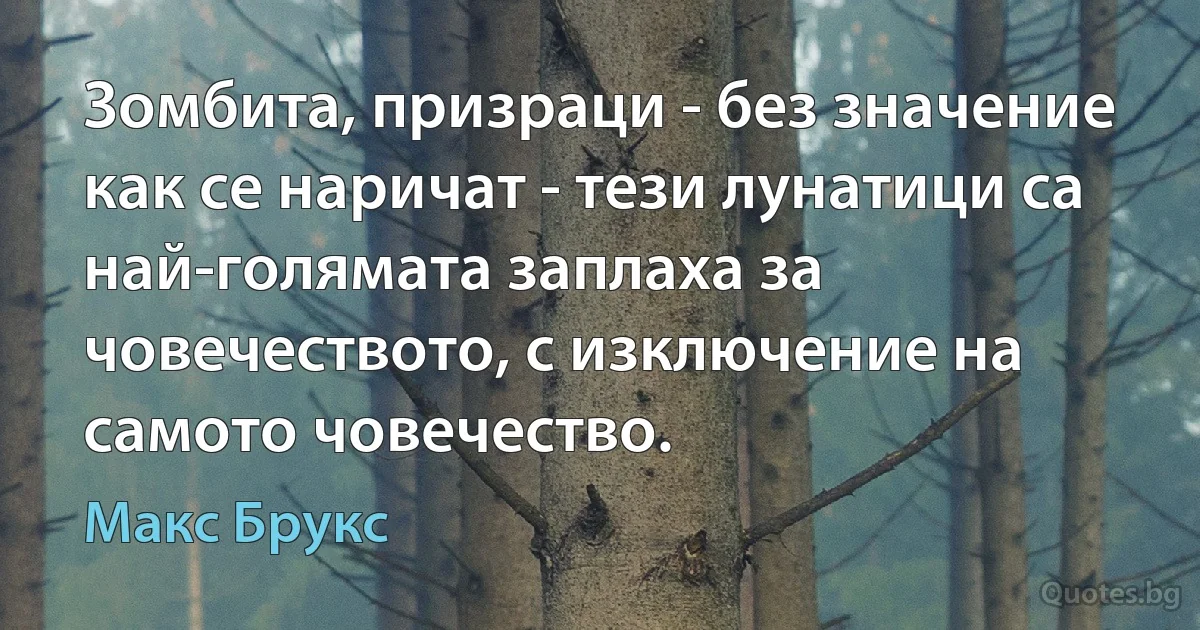 Зомбита, призраци - без значение как се наричат - тези лунатици са най-голямата заплаха за човечеството, с изключение на самото човечество.

Макс Брукс

Quotes.bg